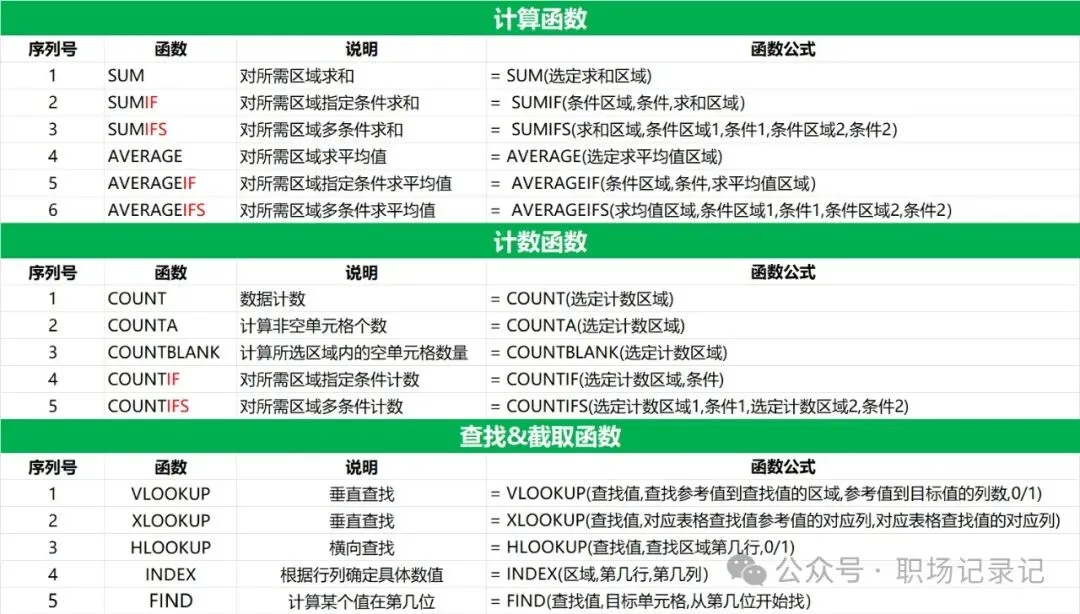 计算函数

| 序列号 | 函数 | 说明 | 函数公式 |
|---|---|---|---|
| 1 | SUM | 对所需区域求和 | = SUM(选定求和区域) |
| 2 | SUMIF | 对所需区域指定条件求和 | = SUMIF(条件区域,条件,求和区域) |
| 3 | SUMIFS | 对所需区域多条件求和 | = SUMIFS(求和区域,条件区域1,条件1,条件区域2,条件2) |
| 4 | AVERAGE | 对所需区域求平均值 | = AVERAGE(选定求平均值区域) |
| 5 | AVERAGEIF | 对所需区域指定条件求平均值 | = AVERAGEIF(条件区域,条件,求平均值区域) |
| 6 | AVERAGEIFS | 对所需区域多条件求平均值 | = AVERAGEIFS(求均值区域,条件区域1,条件1,条件区域2,条件2) |

计数函数

| 序列号 | 函数 | 说明 | 函数公式 |
|---|---|---|---|
| 1 | COUNT | 数据计数 | = COUNT(选定计数区域) |
| 2 | COUNTA | 计算非空单元格个数 | = COUNTA(选定计数区域) |
| 3 | COUNTBLANK | 计算所选区域内的空单元格数量 | = COUNTBLANK(选定计数区域) |
| 4 | COUNTIF | 对所需区域指定条件计数 | = COUNTIF(选定计数区域,条件) |
| 5 | COUNTIFS | 对所需区域多条件计数 | = COUNTIFS(选定计数区域1,条件1,选定计数区域2,条件2) |

查找&截取函数

| 序列号 | 函数 | 说明 | 函数公式 |
|---|---|---|---|
| 1 | VLOOKUP | 垂直查找 | = VLOOKUP(查找值,查找参考值到查找值的区域,参考值到目标值的列数,0/1) |
| 2 | XLOOKUP | 垂直查找 | = XLOOKUP(查找值,对应表格查找值参考值的对应列,对应表格查找值的对应列) |
| 3 | HLOOKUP | 横向查找 | = HLOOKUP(查找值,查找区域第几行,0/1) |
| 4 | INDEX | 根据行列确定具体数值 | = INDEX(区域,第几行,第几列) |
| 5 | FIND | 计算某个值在第几位 | = FIND(查找值,目标单元格,从第几位开始找) |

公众号 · 职场记录记